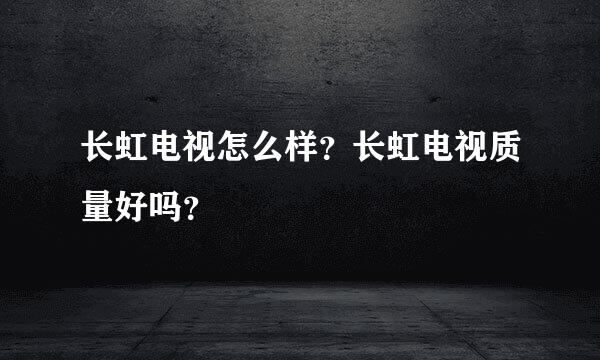 长虹电视怎么样？长虹电视质量好吗？